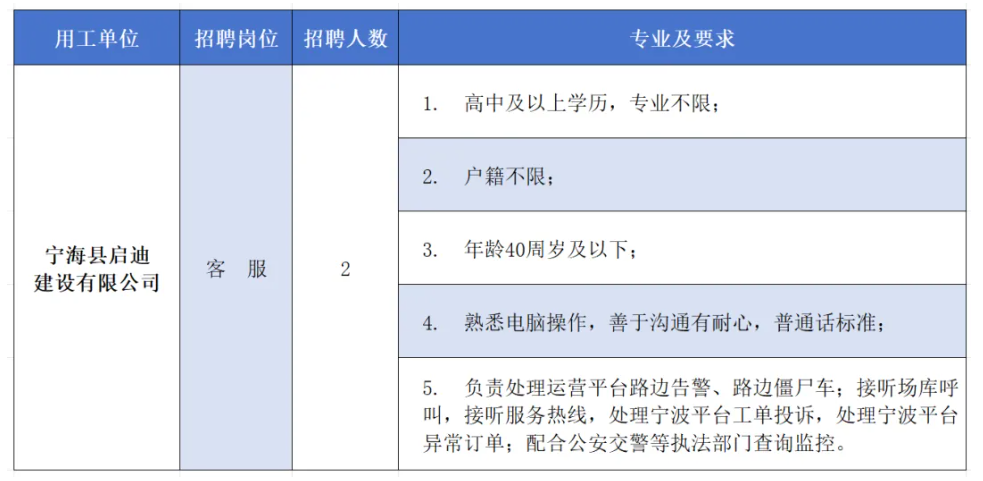 | 用工单位 | 招聘岗位 | 招聘人数 | 专业及要求 |
|---|---|---|---|
| 宁海县启迪建设有限公司 | 客　服 | 2 | 1. 高中及以上学历，专业不限； |
| | | | 2. 户籍不限； |
| | | | 3. 年龄40周岁及以下； |
| | | | 4. 熟悉电脑操作，善于沟通有耐心，普通话标准； |
| | | | 5. 负责处理运营平台路边告警、路边僵尸车；接听场库呼叫，接听服务热线，处理宁波平台工单投诉，处理宁波平台异常订单；配合公安交警等执法部门查询监控。 |